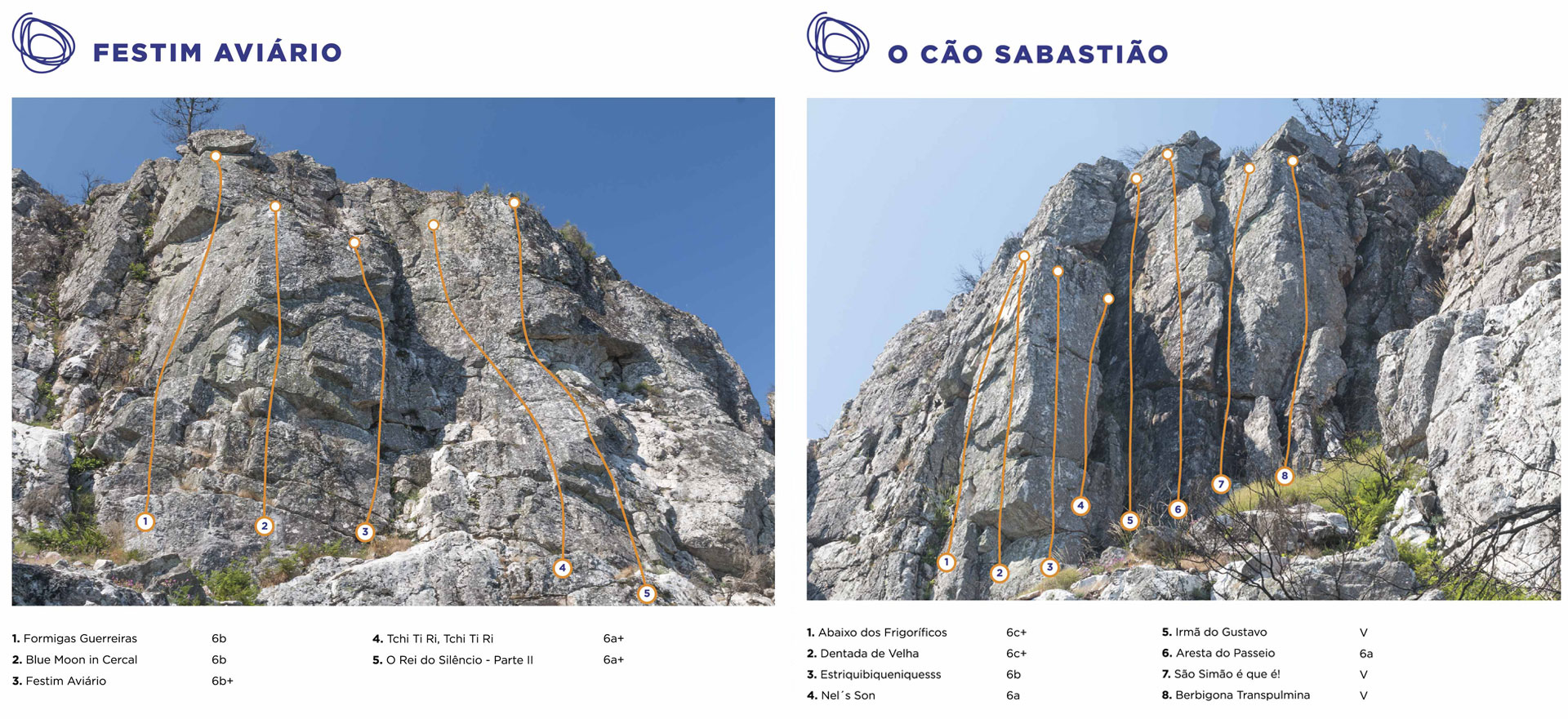 FESTIM AVIÁRIO

1
2
3
4
5

1. Formigas Guerreiras 6b
2. Blue Moon in Cercal 6b
3. Festim Aviário 6b+

4. Tchi Ti Ri, Tchi Ti Ri 6a+
5. O Rei do Silêncio - Parte II 6a+

O CÃO SABASTIÃO

1
2
3
4
5
6
7
8

1. Abaixo dos Frigoríficos 6c+
2. Dentada de Velha 6c+
3. Estriquibiqueniquesss 6b
4. Nel´s Son 6a

5. Irmã do Gustavo V
6. Aresta do Passeio 6a
7. São Simão é que é! V
8. Berbigona Transpulmina V